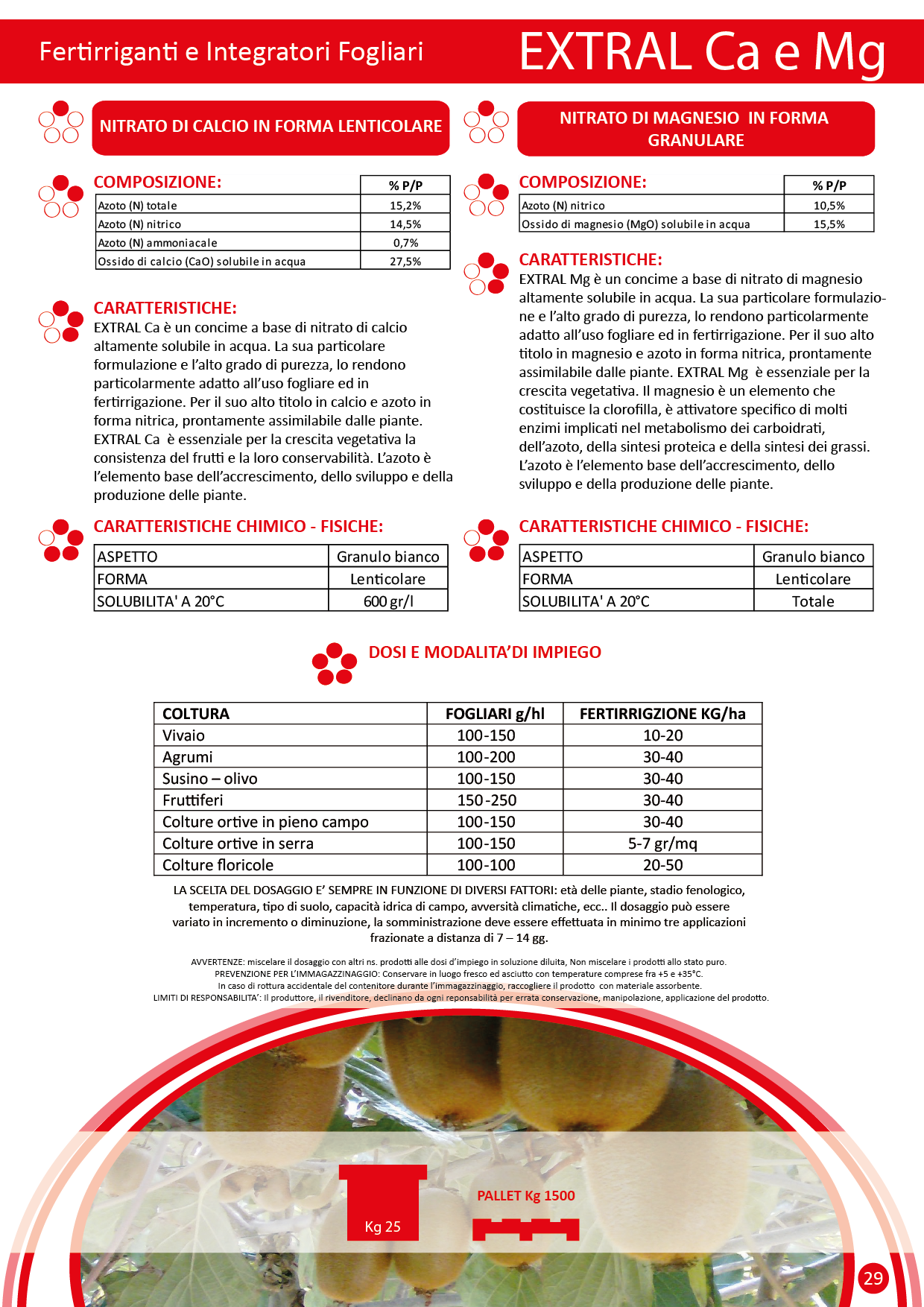 Fertirriganti e Integratori Fogliari

EXTRAL Ca e Mg

NITRATO DI CALCIO IN FORMA LENTICOLARE

COMPOSIZIONE:

| | % P/P |
|---|---|
| Azoto (N) totale | 15,2% |
| Azoto (N) nitrico | 14,5% |
| Azoto (N) ammoniacale | 0,7% |
| Ossido di calcio (CaO) solubile in acqua | 27,5% |

CARATTERISTICHE:
EXTRAL Ca è un concime a base di nitrato di calcio altamente solubile in acqua. La sua particolare formulazione e l'alto grado di purezza, lo rendono particolarmente adatto all'uso fogliare ed in fertirrigazione. Per il suo alto titolo in calcio e azoto in forma nitrica, prontamente assimilabile dalle piante. EXTRAL Ca è essenziale per la crescita vegetativa la consistenza del frutti e la loro conservabilità. L'azoto è l'elemento base dell'accrescimento, dello sviluppo e della produzione delle piante.

CARATTERISTICHE CHIMICO - FISICHE:

| ASPETTO | Granulo bianco |
|---|---|
| FORMA | Lenticolare |
| SOLUBILITA' A 20°C | 600 gr/l |

NITRATO DI MAGNESIO IN FORMA GRANULARE

COMPOSIZIONE:

| | % P/P |
|---|---|
| Azoto (N) nitrico | 10,5% |
| Ossido di magnesio (MgO) solubile in acqua | 15,5% |

CARATTERISTICHE:
EXTRAL Mg è un concime a base di nitrato di magnesio altamente solubile in acqua. La sua particolare formulazione e l'alto grado di purezza, lo rendono particolarmente adatto all'uso fogliare ed in fertirrigazione. Per il suo alto titolo in magnesio e azoto in forma nitrica, prontamente assimilabile dalle piante. EXTRAL Mg è essenziale per la crescita vegetativa. Il magnesio è un elemento che costituisce la clorofilla, è attivatore specifico di molti enzimi implicati nel metabolismo dei carboidrati, dell'azoto, della sintesi proteica e della sintesi dei grassi. L'azoto è l'elemento base dell'accrescimento, dello sviluppo e della produzione delle piante.

CARATTERISTICHE CHIMICO - FISICHE:

| ASPETTO | Granulo bianco |
|---|---|
| FORMA | Lenticolare |
| SOLUBILITA' A 20°C | Totale |

DOSI E MODALITA'DI IMPIEGO

| COLTURA | FOGLIARI g/hl | FERTIRRIGZIONE KG/ha |
|---|---|---|
| Vivaio | 100-150 | 10-20 |
| Agrumi | 100-200 | 30-40 |
| Susino – olivo | 100-150 | 30-40 |
| Fruttiferi | 150-250 | 30-40 |
| Colture ortive in pieno campo | 100-150 | 30-40 |
| Colture ortive in serra | 100-150 | 5-7 gr/mq |
| Colture floricole | 100-100 | 20-50 |

LA SCELTA DEL DOSAGGIO E' SEMPRE IN FUNZIONE DI DIVERSI FATTORI: età delle piante, stadio fenologico, temperatura, tipo di suolo, capacità idrica di campo, avversità climatiche, ecc.. Il dosaggio può essere variato in incremento o diminuzione, la somministrazione deve essere effettuata in minimo tre applicazioni frazionate a distanza di 7 – 14 gg.

AVVERTENZE: miscelare il dosaggio con altri ns. prodotti alle dosi d'impiego in soluzione diluita, Non miscelare i prodotti allo stato puro.
PREVENZIONE PER L'IMMAGAZZINAGGIO: Conservare in luogo fresco ed asciutto con temperature comprese fra +5 e +35°C.
In caso di rottura accidentale del contenitore durante l'immagazzinaggio, raccogliere il prodotto con materiale assorbente.
LIMITI DI RESPONSABILITA': Il produttore, il rivenditore, declinano da ogni reponsabilità per errata conservazione, manipolazione, applicazione del prodotto.

Kg 25

PALLET Kg 1500

29